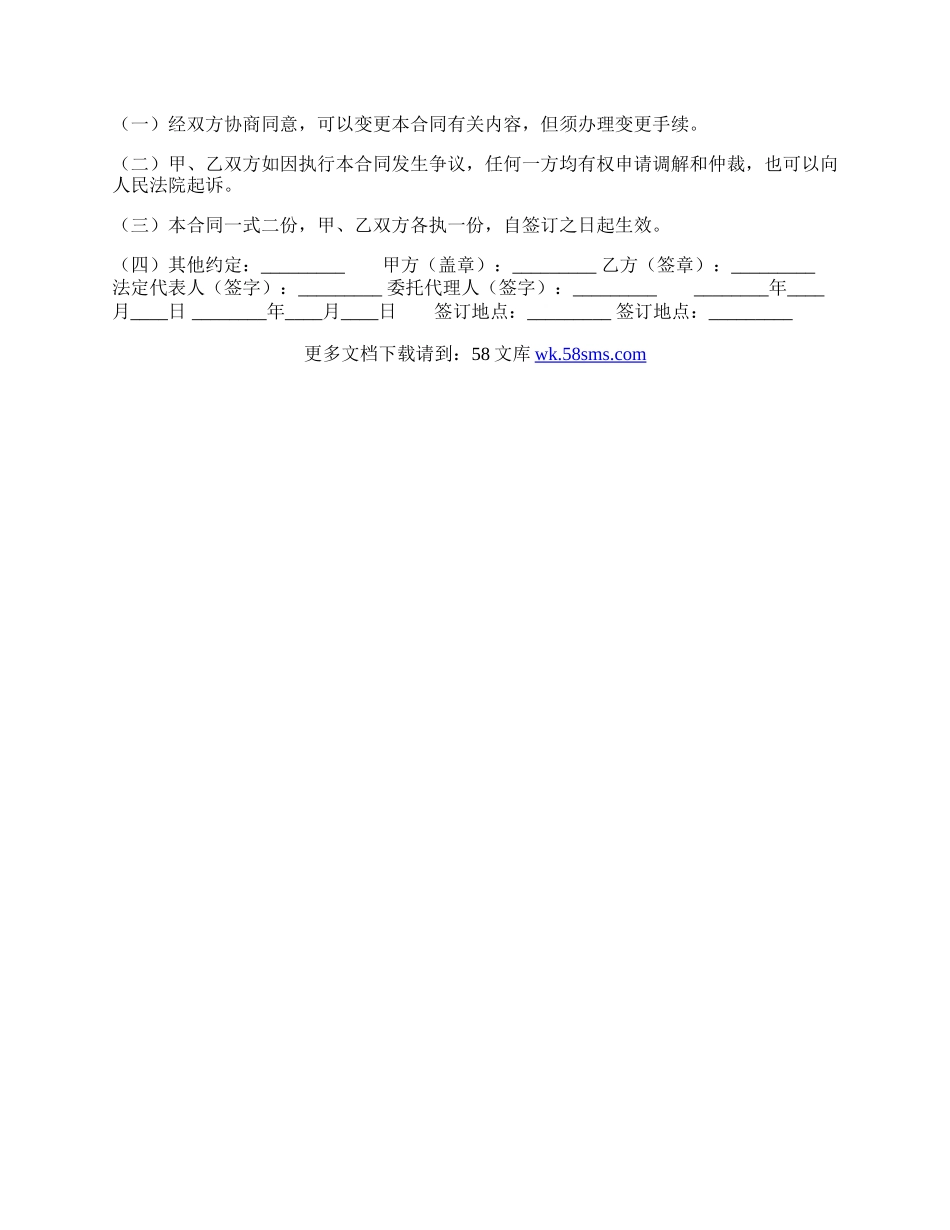 （一）经双方协商同意，可以变更本合同有关内容，但须办理变更手续。

（二）甲、乙双方如因执行本合同发生争议，任何一方均有权申请调解和仲裁，也可以向人民法院起诉。

（三）本合同一式二份，甲、乙双方各执一份，自签订之日起生效。

（四）其他约定：_________ 甲方（盖章）：_________ 乙方（签章）：_________ 法定代表人（签字）：_________ 委托代理人（签字）：_________ ________年____月____日 ________年____月____日 签订地点：_________ 签订地点：_________

更多文档下载请到：58 文库 wk.58sms.com